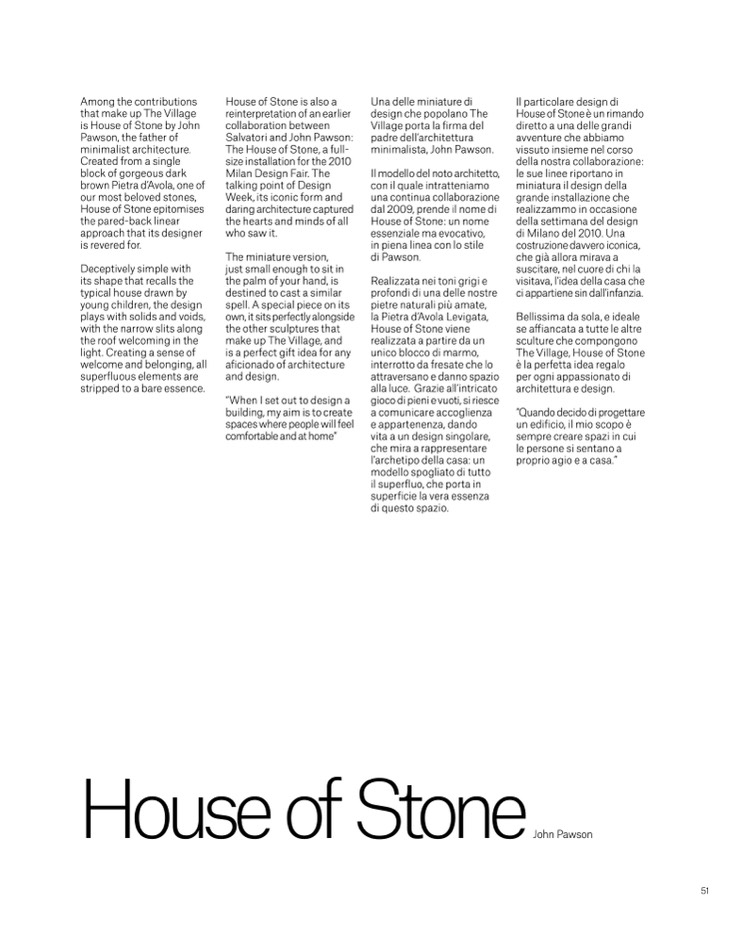 Among the contributions that make up The Village is House of Stone by John Pawson, the father of minimalist architecture. Created from a single block of gorgeous dark brown Pietra d'Avola, one of our most beloved stones, House of Stone epitomises the pared-back linear approach that its designer is revered for.

Deceptively simple with its shape that recalls the typical house drawn by young children, the design plays with solids and voids, with the narrow slits along the roof welcoming in the light. Creating a sense of welcome and belonging, all superfluous elements are stripped to a bare essence.

House of Stone is also a reinterpretation of an earlier collaboration between Salvatori and John Pawson: The House of Stone, a full-size installation for the 2010 Milan Design Fair. The talking point of Design Week, its iconic form and daring architecture captured the hearts and minds of all who saw it.

The miniature version, just small enough to sit in the palm of your hand, is destined to cast a similar spell. A special piece on its own, it sits perfectly alongside the other sculptures that make up The Village, and is a perfect gift idea for any aficionado of architecture and design.

"When I set out to design a building, my aim is to create spaces where people will feel comfortable and at home"

Una delle miniature di design che popolano The Village porta la firma del padre dell'architettura minimalista, John Pawson.

Il modello del noto architetto, con il quale intratteniamo una continua collaborazione dal 2009, prende il nome di House of Stone: un nome essenziale ma evocativo, in piena linea con lo stile di Pawson.

Realizzata nei toni grigi e profondi di una delle nostre pietre naturali più amate, la Pietra d'Avola Levigata, House of Stone viene realizzata a partire da un unico blocco di marmo, interrotto da fresate che lo attraversano e danno spazio alla luce. Grazie all'intricato gioco di pieni e vuoti, si riesce a comunicare accoglienza e appartenenza, dando vita a un design singolare, che mira a rappresentare l'archetipo della casa: un modello spogliato di tutto il superfluo, che porta in superficie la vera essenza di questo spazio.

Il particolare design di House of Stone è un rimando diretto a una delle grandi avventure che abbiamo vissuto insieme nel corso della nostra collaborazione: le sue linee riportano in miniatura il design della grande installazione che realizzammo in occasione della settimana del design di Milano del 2010. Una costruzione davvero iconica, che già allora mirava a suscitare, nel cuore di chi la visitava, l'idea della casa che ci appartiene sin dall'infanzia.

Bellissima da sola, e ideale se affiancata a tutte le altre sculture che compongono The Village, House of Stone è la perfetta idea regalo per ogni appassionato di architettura e design.

"Quando decido di progettare un edificio, il mio scopo è sempre creare spazi in cui le persone si sentano a proprio agio e a casa."

House of Stone John Pawson

51